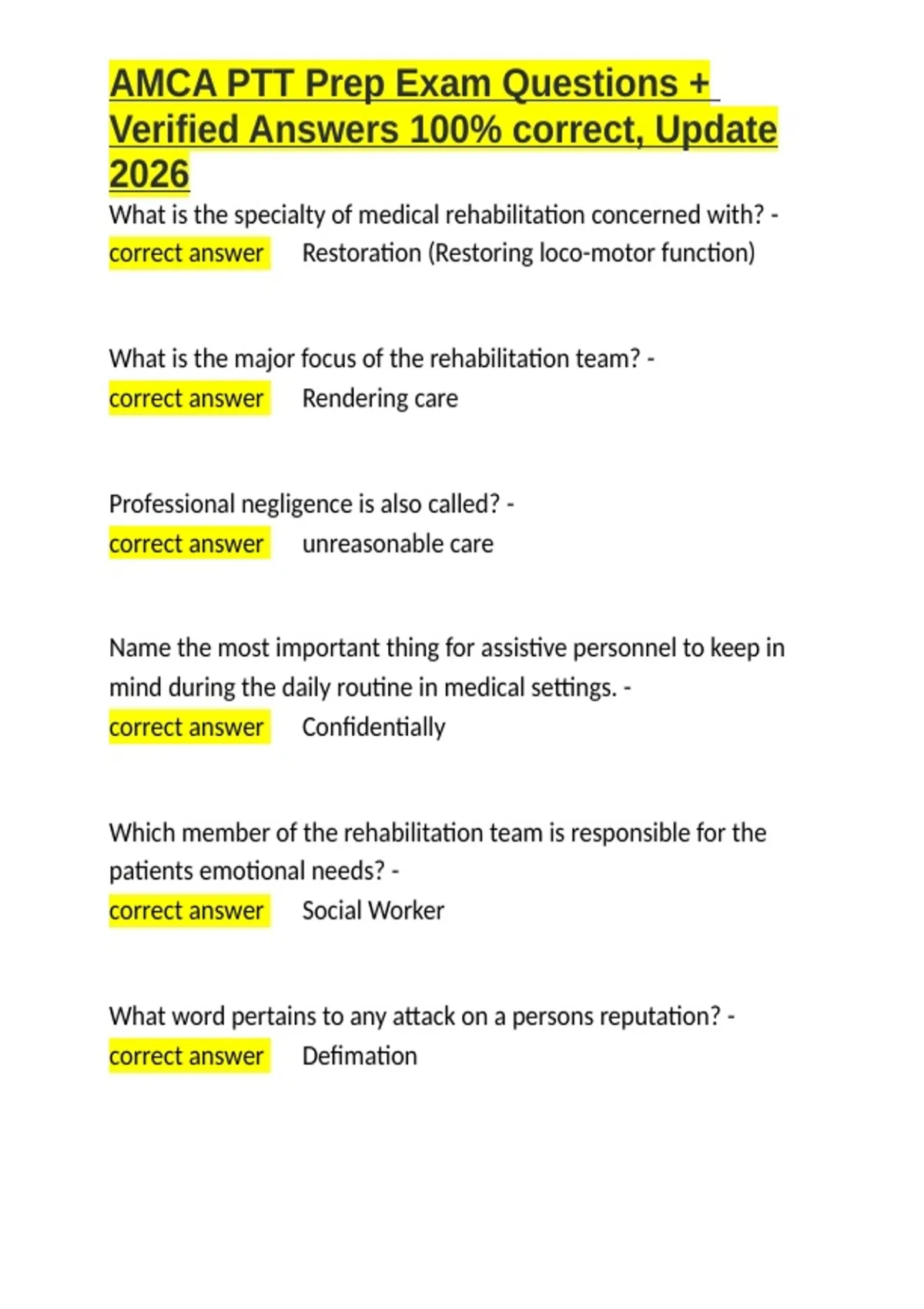 AMCA PTT Prep Exam Questions + Verified Answers 100% correct, Update 2026

What is the specialty of medical rehabilitation concerned with? - correct answer Restoration (Restoring loco-motor function)

What is the major focus of the rehabilitation team? - correct answer Rendering care

Professional negligence is also called? - correct answer unreasonable care

Name the most important thing for assistive personnel to keep in mind during the daily routine in medical settings. - correct answer Confidentially

Which member of the rehabilitation team is responsible for the patients emotional needs? - correct answer Social Worker

What word pertains to any attack on a persons reputation? - correct answer Defimation